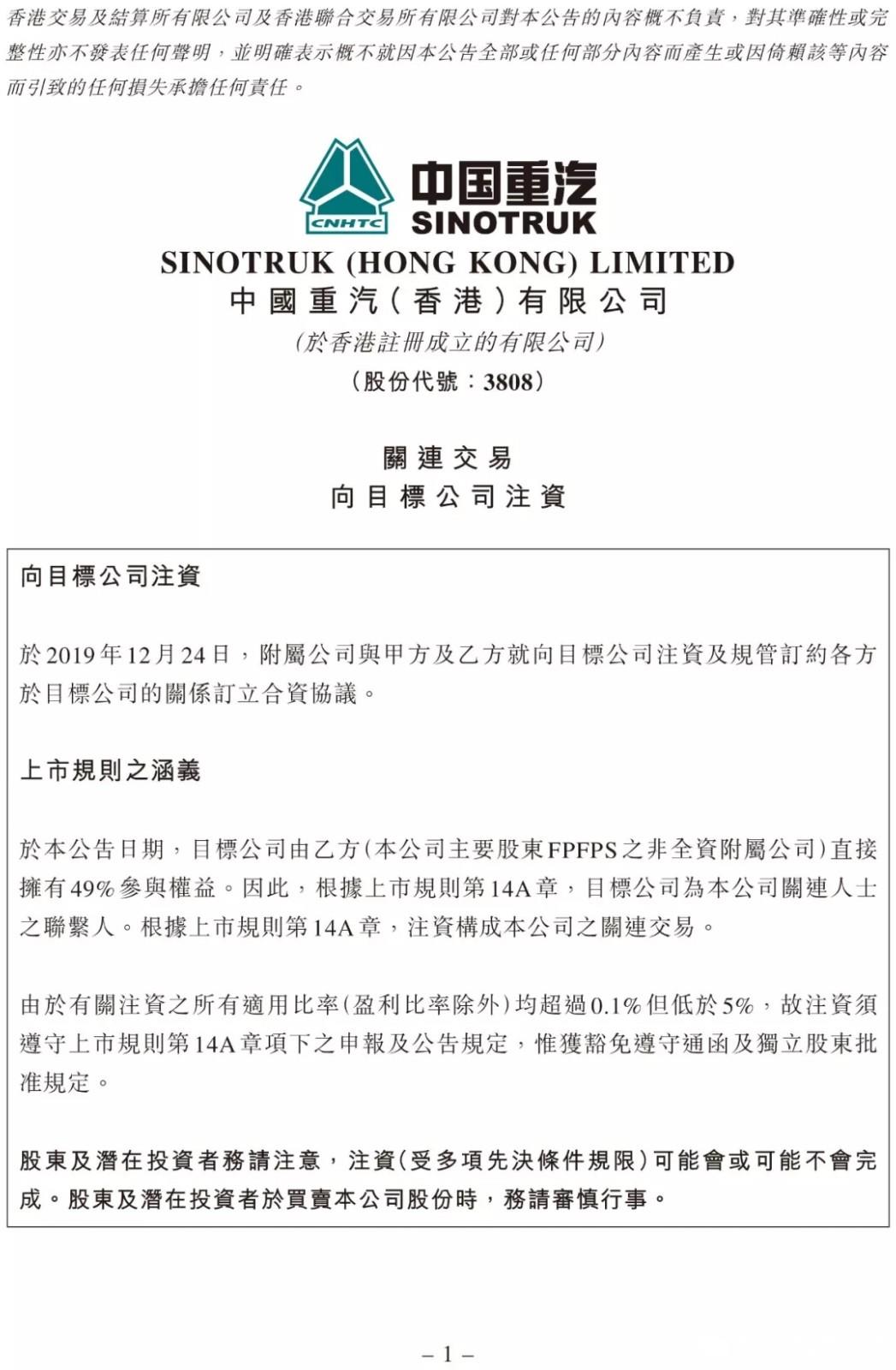 香港交易及結算所有限公司及香港聯合交易所有限公司對本公告的內容概不負責，對其準確性或完整性亦不發表任何聲明，並明確表示概不就因本公告全部或任何部分內容而產生或因倚賴該等內容而引致的任何損失承擔任何責任。

CNHTC

中国重汽
SINOTRUK

SINOTRUK (HONG KONG) LIMITED
中國重汽（香港）有限公司
（於香港註冊成立的有限公司）
（股份代號：3808）

關連交易
向目標公司注資

向目標公司注資

於2019年12月24日，附屬公司與甲方及乙方就向目標公司注資及規管訂約各方於目標公司的關係訂立合資協議。

上市規則之涵義

於本公告日期，目標公司由乙方（本公司主要股東FPFPS之非全資附屬公司）直接擁有49%參與權益。因此，根據上市規則第14A章，目標公司為本公司關連人士之聯繫人。根據上市規則第14A章，注資構成本公司之關連交易。

由於有關注資之所有適用比率（盈利比率除外）均超過0.1%但低於5%，故注資須遵守上市規則第14A章項下之申報及公告規定，惟獲豁免遵守通函及獨立股東批准規定。

股東及潛在投資者務請注意，注資（受多項先決條件規限）可能會或可能不會完成。股東及潛在投資者於買賣本公司股份時，務請審慎行事。

– 1 –